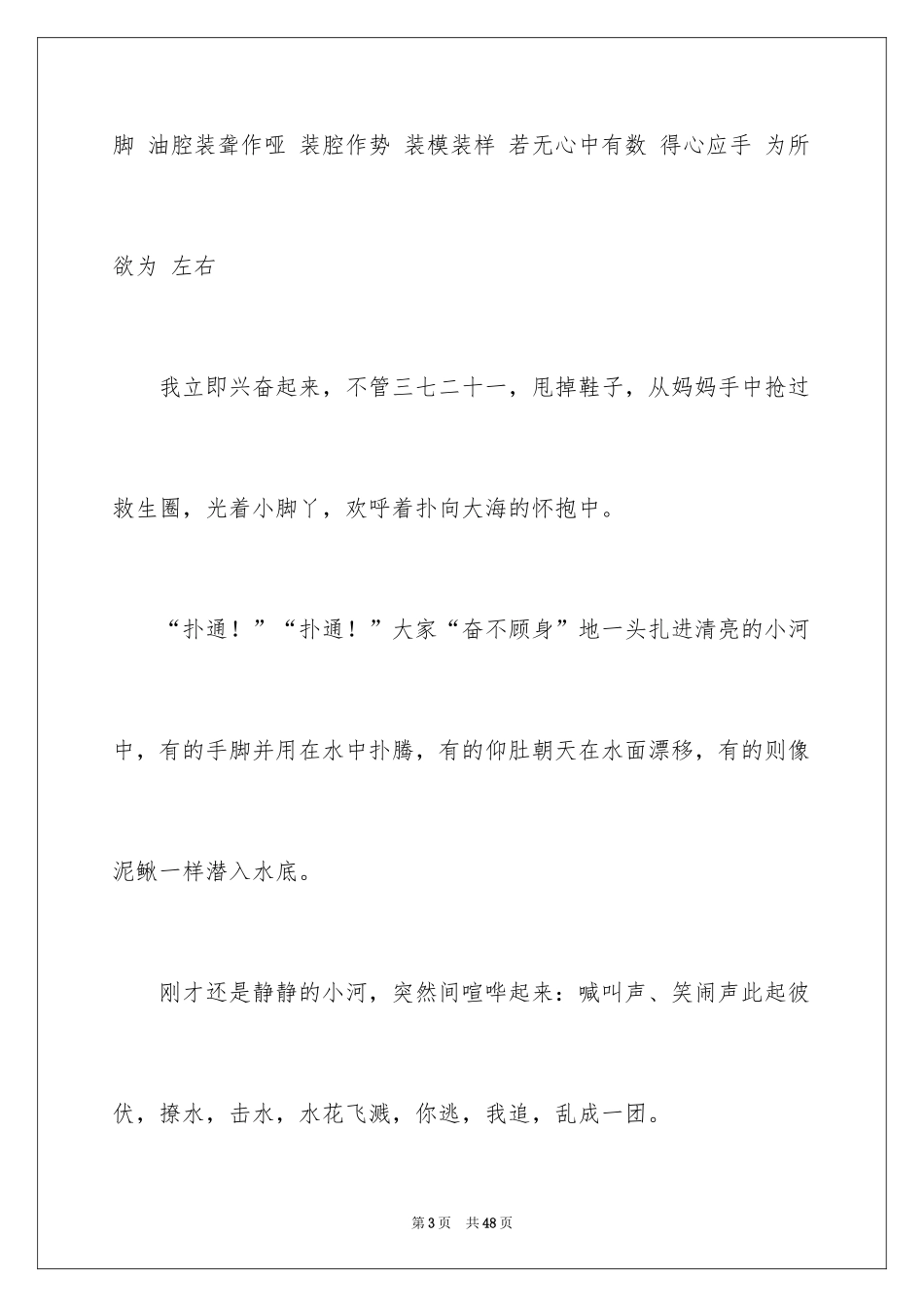 脚 油腔装聋作哑 装腔作势 装模装样 若无心中有数 得心应手 为所欲为 左右

我立即兴奋起来，不管三七二十一，甩掉鞋子，从妈妈手中抢过救生圈，光着小脚丫，欢呼着扑向大海的怀抱中。

“扑通！”“扑通！”大家“奋不顾身”地一头扎进清亮的小河中，有的手脚并用在水中扑腾，有的仰肚朝天在水面漂移，有的则像泥鳅一样潜入水底。

刚才还是静静的小河，突然间喧哗起来：喊叫声、笑闹声此起彼伏，撩水，击水，水花飞溅，你逃，我追，乱成一团。

第3页 共48页